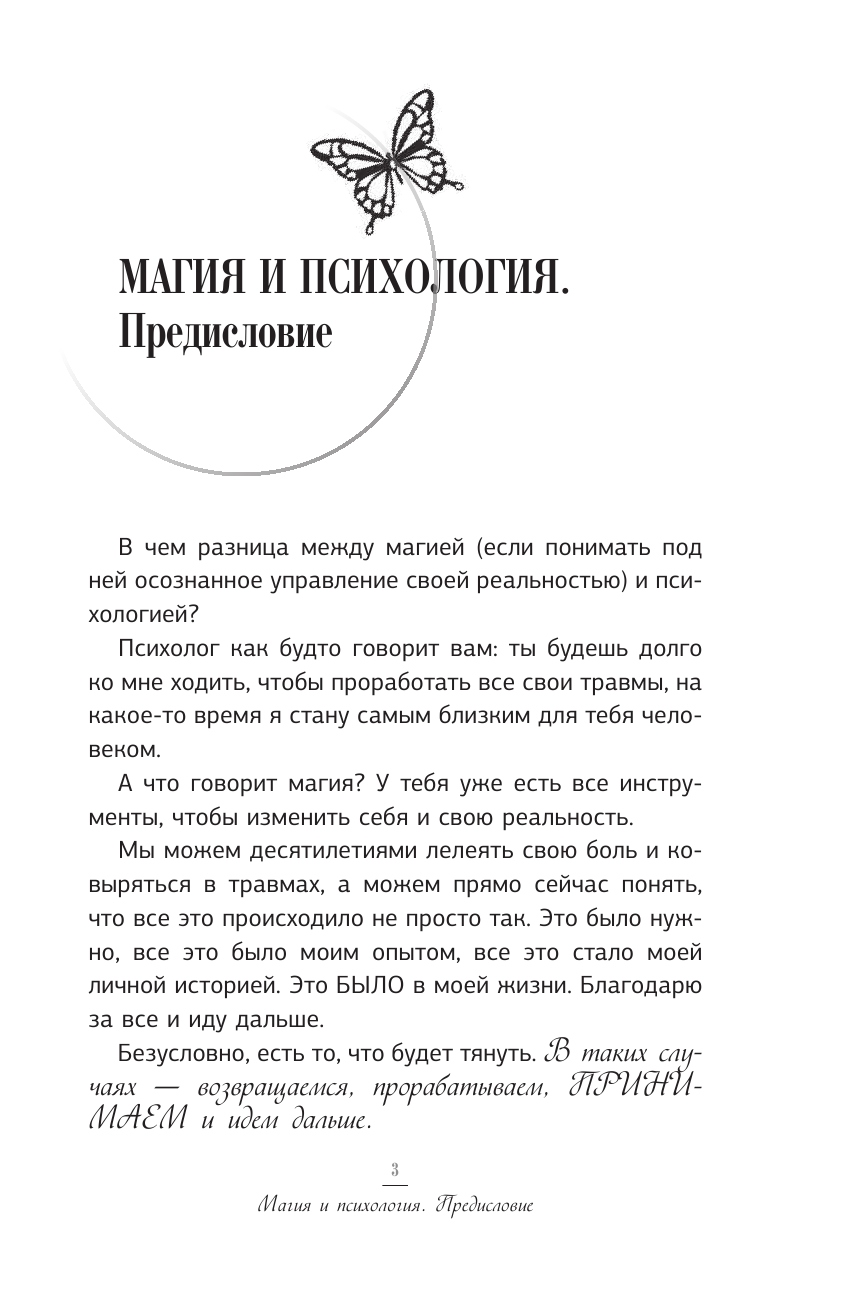 МАГИЯ И ПСИХОЛОГИЯ.
Предисловие

В чем разница между магией (если понимать под ней осознанное управление своей реальностью) и психологией?

Психолог как будто говорит вам: ты будешь долго ко мне ходить, чтобы проработать все свои травмы, на какое-то время я стану самым близким для тебя человеком.

А что говорит магия? У тебя уже есть все инструменты, чтобы изменить себя и свою реальность.

Мы можем десятилетиями лелеять свою боль и ковыряться в травмах, а можем прямо сейчас понять, что все это происходило не просто так. Это было нужно, все это было моим опытом, все это стало моей личной историей. Это БЫЛО в моей жизни. Благодарю за все и иду дальше.

Безусловно, есть то, что будет тянуть. В таких случаях — возвращаемся, прорабатываем, ПРИНИМАЕМ и идем дальше.

3

Магия и психология. Предисловие